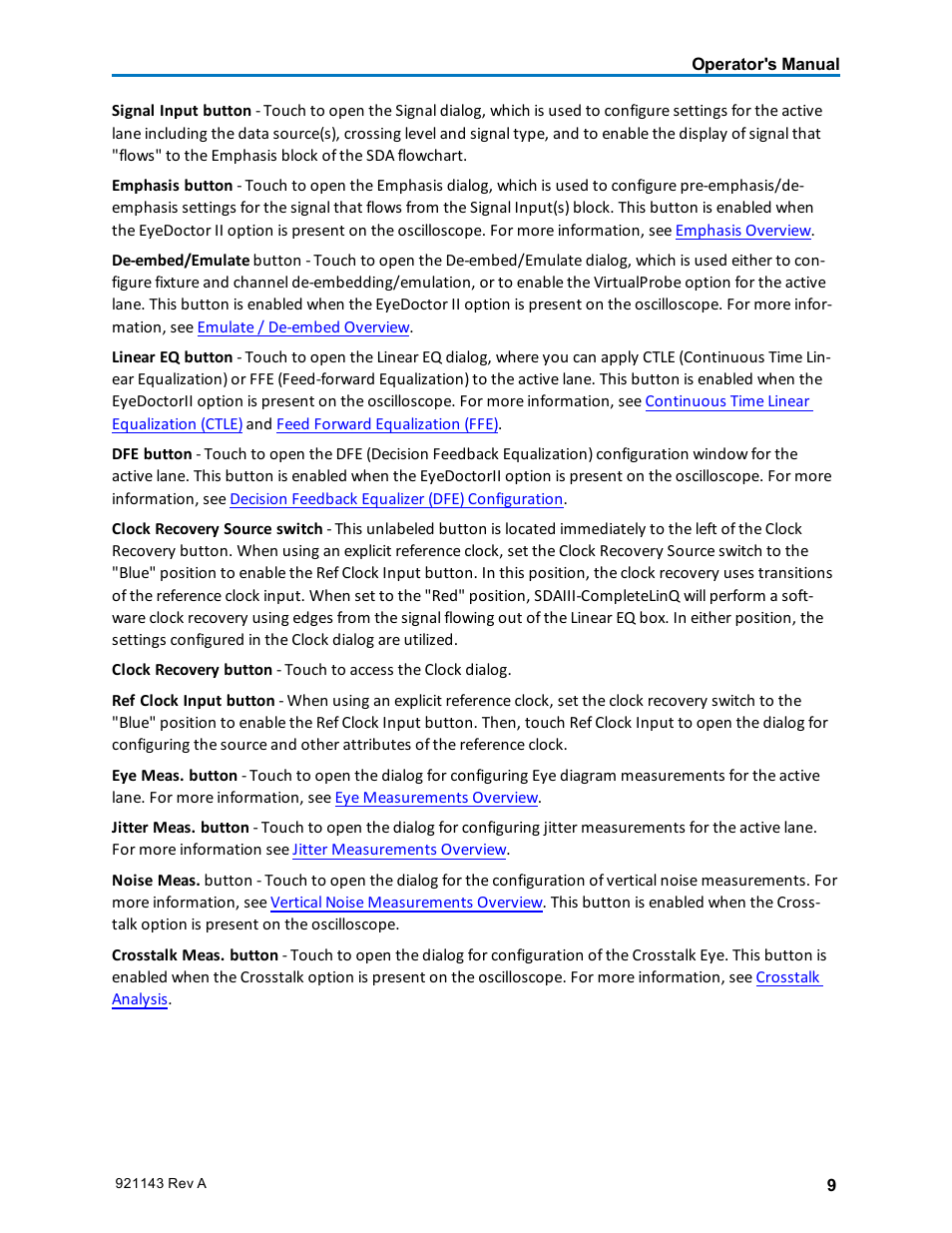 Operator's Manual

Signal Input button - Touch to open the Signal dialog, which is used to configure settings for the active lane including the data source(s), crossing level and signal type, and to enable the display of signal that "flows" to the Emphasis block of the SDA flowchart.

Emphasis button - Touch to open the Emphasis dialog, which is used to configure pre-emphasis/de-emphasis settings for the signal that flows from the Signal Input(s) block. This button is enabled when the EyeDoctor II option is present on the oscilloscope. For more information, see Emphasis Overview.

De-embed/Emulate button - Touch to open the De-embed/Emulate dialog, which is used either to configure fixture and channel de-embedding/emulation, or to enable the VirtualProbe option for the active lane. This button is enabled when the EyeDoctor II option is present on the oscilloscope. For more information, see Emulate / De-embed Overview.

Linear EQ button - Touch to open the Linear EQ dialog, where you can apply CTLE (Continuous Time Linear Equalization) or FFE (Feed-forward Equalization) to the active lane. This button is enabled when the EyeDoctorII option is present on the oscilloscope. For more information, see Continuous Time Linear Equalization (CTLE) and Feed Forward Equalization (FFE).

DFE button - Touch to open the DFE (Decision Feedback Equalization) configuration window for the active lane. This button is enabled when the EyeDoctorII option is present on the oscilloscope. For more information, see Decision Feedback Equalizer (DFE) Configuration.

Clock Recovery Source switch - This unlabeled button is located immediately to the left of the Clock Recovery button. When using an explicit reference clock, set the Clock Recovery Source switch to the "Blue" position to enable the Ref Clock Input button. In this position, the clock recovery uses transitions of the reference clock input. When set to the "Red" position, SDAIII-CompleteLinQ will perform a software clock recovery using edges from the signal flowing out of the Linear EQ box. In either position, the settings configured in the Clock dialog are utilized.

Clock Recovery button - Touch to access the Clock dialog.

Ref Clock Input button - When using an explicit reference clock, set the clock recovery switch to the "Blue" position to enable the Ref Clock Input button. Then, touch Ref Clock Input to open the dialog for configuring the source and other attributes of the reference clock.

Eye Meas. button - Touch to open the dialog for configuring Eye diagram measurements for the active lane. For more information, see Eye Measurements Overview.

Jitter Meas. button - Touch to open the dialog for configuring jitter measurements for the active lane. For more information see Jitter Measurements Overview.

Noise Meas. button - Touch to open the dialog for the configuration of vertical noise measurements. For more information, see Vertical Noise Measurements Overview. This button is enabled when the Crosstalk option is present on the oscilloscope.

Crosstalk Meas. button - Touch to open the dialog for configuration of the Crosstalk Eye. This button is enabled when the Crosstalk option is present on the oscilloscope. For more information, see Crosstalk Analysis.

921143 Rev A

9